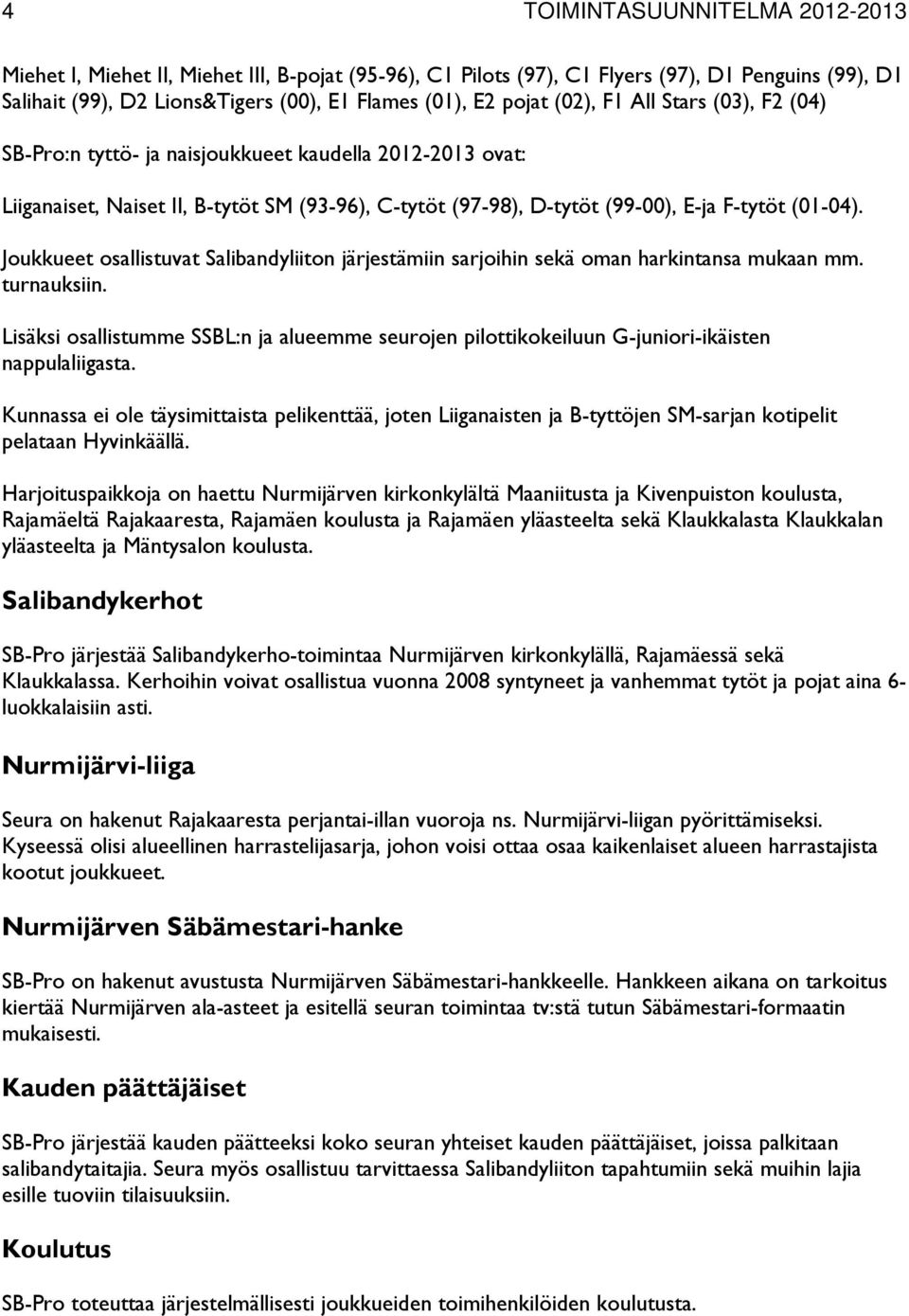 4 TOIMINTASUUNNITELMA 2012-2013

Miehet I, Miehet II, Miehet III, B-pojat (95-96), C1 Pilots (97), C1 Flyers (97), D1 Penguins (99), D1 Salihait (99), D2 Lions&Tigers (00), E1 Flames (01), E2 pojat (02), F1 All Stars (03), F2 (04)

SB-Pro:n tyttö- ja naisjoukkueet kaudella 2012-2013 ovat:

Liiganaiset, Naiset II, B-tytöt SM (93-96), C-tytöt (97-98), D-tytöt (99-00), E-ja F-tytöt (01-04).

Joukkueet osallistuvat Salibandyliiton järjestämiin sarjoihin sekä oman harkintansa mukaan mm. turnauksiin.

Lisäksi osallistumme SSBL:n ja alueemme seurojen pilottikokeiluun G-juniori-ikäisten nappulaliigasta.

Kunnassa ei ole täysimittaista pelikenttää, joten Liiganaisten ja B-tyttöjen SM-sarjan kotipelit pelataan Hyvinkäällä.

Harjoituspaikkoja on haettu Nurmijärven kirkonkylältä Maaniitusta ja Kivenpuiston koulusta, Rajamäeltä Rajakaaresta, Rajamäen koulusta ja Rajamäen yläasteelta sekä Klaukkalasta Klaukkalan yläasteelta ja Mäntysalon koulusta.

Salibandykerhot

SB-Pro järjestää Salibandykerho-toimintaa Nurmijärven kirkonkylällä, Rajamäessä sekä Klaukkalassa. Kerhoihin voivat osallistua vuonna 2008 syntyneet ja vanhemmat tytöt ja pojat aina 6-luokkalaisiin asti.

Nurmijärvi-liiga

Seura on hakenut Rajakaaresta perjantai-illan vuoroja ns. Nurmijärvi-liigan pyörittämiseksi. Kyseessä olisi alueellinen harrastelijasarja, johon voisi ottaa osaa kaikenlaiset alueen harrastajista kootut joukkueet.

Nurmijärven Säbämestari-hanke

SB-Pro on hakenut avustusta Nurmijärven Säbämestari-hankkeelle. Hankkeen aikana on tarkoitus kiertää Nurmijärven ala-asteet ja esitellä seuran toimintaa tv:stä tutun Säbämestari-formaatin mukaisesti.

Kauden päättäjäiset

SB-Pro järjestää kauden päätteeksi koko seuran yhteiset kauden päättäjäiset, joissa palkitaan salibandytaitajia. Seura myös osallistuu tarvittaessa Salibandyliiton tapahtumiin sekä muihin lajia esille tuoviin tilaisuuksiin.

Koulutus

SB-Pro toteuttaa järjestelmällisesti joukkueiden toimihenkilöiden koulutusta.